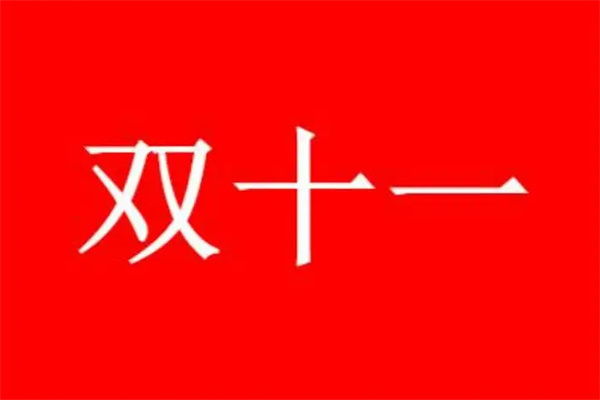 双十一